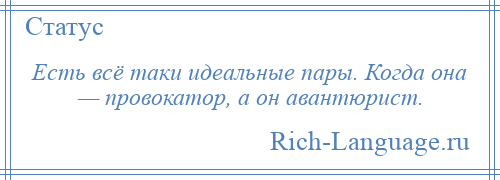 Статус

Есть всё таки идеальные пары. Когда она — провокатор, а он авантюрист.

Rich-Language.ru